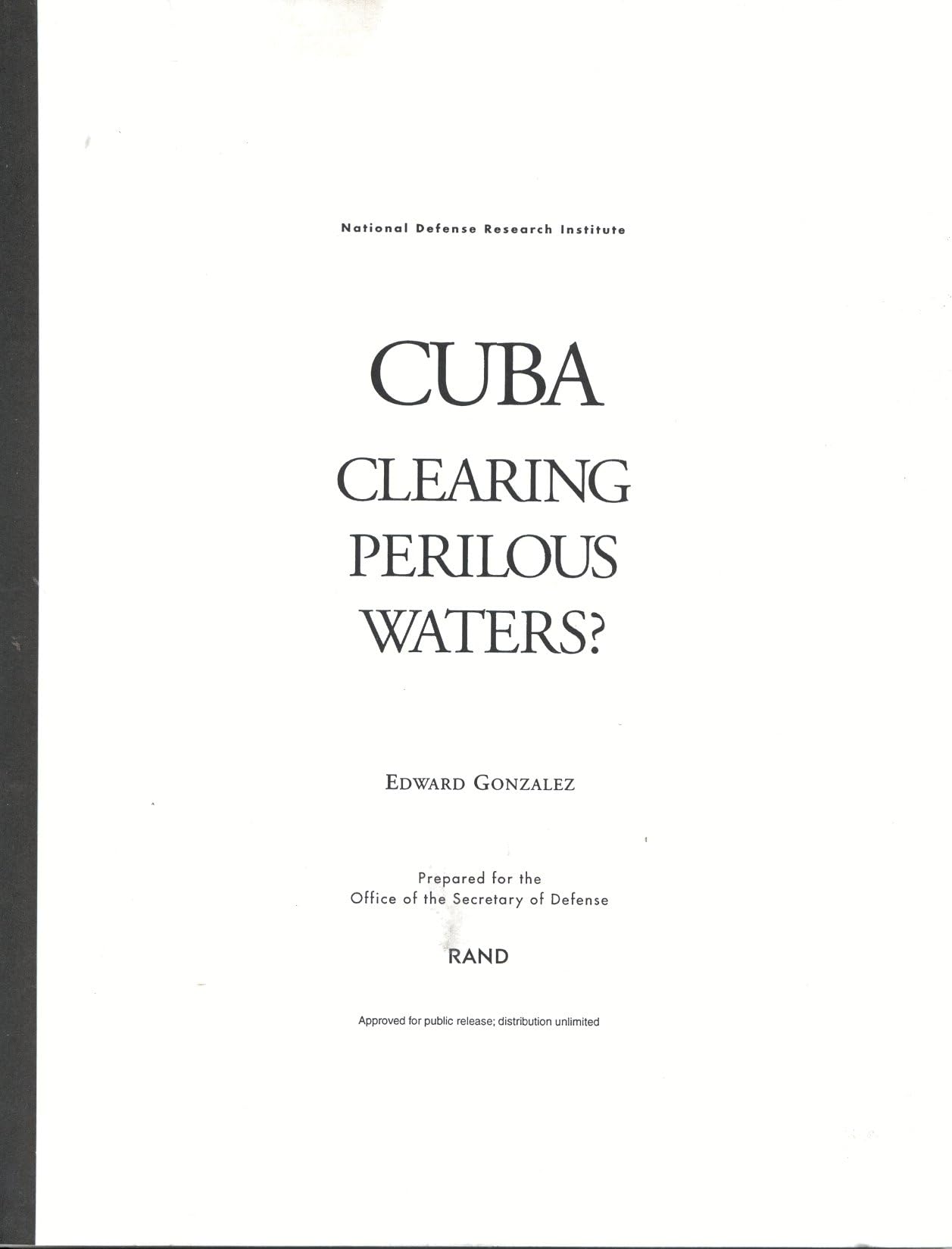 National Defense Research Institute

CUBA

CLEARING
PERILOUS
WATERS?

EDWARD GONZALEZ

Prepared for the
Office of the Secretary of Defense

RAND

Approved for public release; distribution unlimited